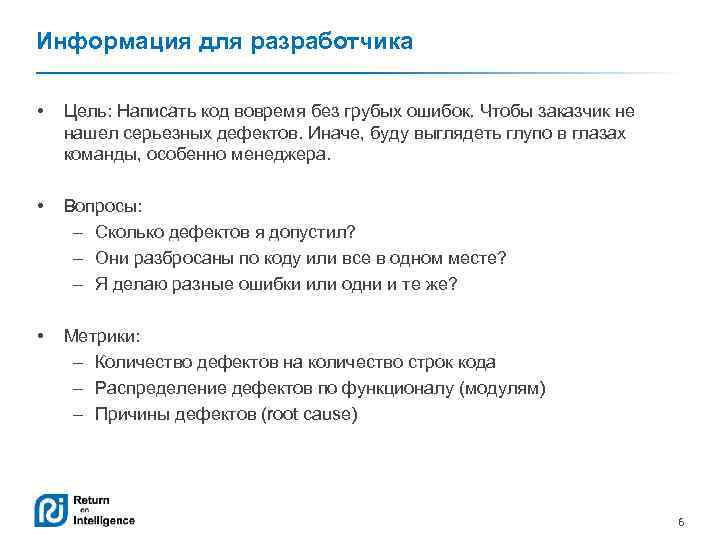 Информация для разработчика

• Цель: Написать код вовремя без грубых ошибок. Чтобы заказчик не нашел серьезных дефектов. Иначе, буду выглядеть глупо в глазах команды, особенно менеджера.

• Вопросы:
– Сколько дефектов я допустил?
– Они разбросаны по коду или все в одном месте?
– Я делаю разные ошибки или одни и те же?

• Метрики:
– Количество дефектов на количество строк кода
– Распределение дефектов по функционалу (модулям)
– Причины дефектов (root cause)

Return on Intelligence

6